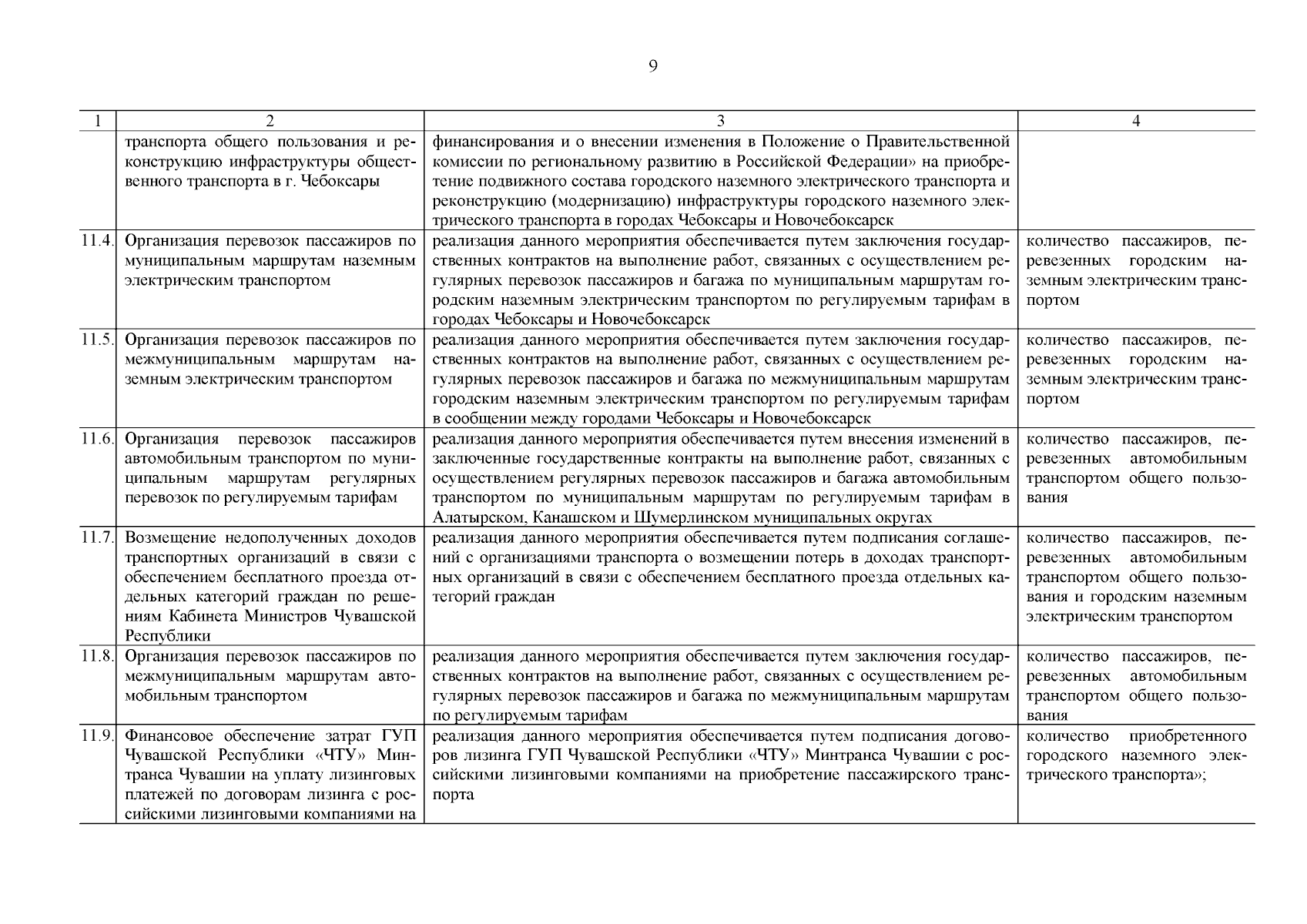 9

| 1 | 2 | 3 | 4 |
|---|---|---|---|
| | транспорта общего пользования и реконструкцию инфраструктуры общественного транспорта в г. Чебоксары | финансирования и о внесении изменения в Положение о Правительственной комиссии по региональному развитию в Российской Федерации» на приобретение подвижного состава городского наземного электрического транспорта и реконструкцию (модернизацию) инфраструктуры городского наземного электрического транспорта в городах Чебоксары и Новочебоксарск | |
| 11.4. | Организация перевозок пассажиров по муниципальным маршрутам наземным электрическим транспортом | реализация данного мероприятия обеспечивается путем заключения государственных контрактов на выполнение работ, связанных с осуществлением регулярных перевозок пассажиров и багажа по муниципальным маршрутам городским наземным электрическим транспортом по регулируемым тарифам в городах Чебоксары и Новочебоксарск | количество пассажиров, перевезенных городским наземным электрическим транспортом |
| 11.5. | Организация перевозок пассажиров по межмуниципальным маршрутам наземным электрическим транспортом | реализация данного мероприятия обеспечивается путем заключения государственных контрактов на выполнение работ, связанных с осуществлением регулярных перевозок пассажиров и багажа по межмуниципальным маршрутам городским наземным электрическим транспортом по регулируемым тарифам в сообщении между городами Чебоксары и Новочебоксарск | количество пассажиров, перевезенных городским наземным электрическим транспортом |
| 11.6. | Организация перевозок пассажиров автомобильным транспортом по муниципальным маршрутам регулярных перевозок по регулируемым тарифам | реализация данного мероприятия обеспечивается путем внесения изменений в заключенные государственные контракты на выполнение работ, связанных с осуществлением регулярных перевозок пассажиров и багажа автомобильным транспортом по муниципальным маршрутам по регулируемым тарифам в Алатырском, Канашском и Шумерлинском муниципальных округах | количество пассажиров, перевезенных автомобильным транспортом общего пользования |
| 11.7. | Возмещение недополученных доходов транспортных организаций в связи с обеспечением бесплатного проезда отдельных категорий граждан по решениям Кабинета Министров Чувашской Республики | реализация данного мероприятия обеспечивается путем подписания соглашений с организациями транспорта о возмещении потерь в доходах транспортных организаций в связи с обеспечением бесплатного проезда отдельных категорий граждан | количество пассажиров, перевезенных автомобильным транспортом общего пользования и городским наземным электрическим транспортом |
| 11.8. | Организация перевозок пассажиров по межмуниципальным маршрутам автомобильным транспортом | реализация данного мероприятия обеспечивается путем заключения государственных контрактов на выполнение работ, связанных с осуществлением регулярных перевозок пассажиров и багажа по межмуниципальным маршрутам по регулируемым тарифам | количество пассажиров, перевезенных автомобильным транспортом общего пользования |
| 11.9. | Финансовое обеспечение затрат ГУП Чувашской Республики «ЧТУ» Минтранса Чувашии на уплату лизинговых платежей по договорам лизинга с российскими лизинговыми компаниями на | реализация данного мероприятия обеспечивается путем подписания договоров лизинга ГУП Чувашской Республики «ЧТУ» Минтранса Чувашии с российскими лизинговыми компаниями на приобретение пассажирского транспорта | количество приобретенного городского наземного электрического транспорта»; |